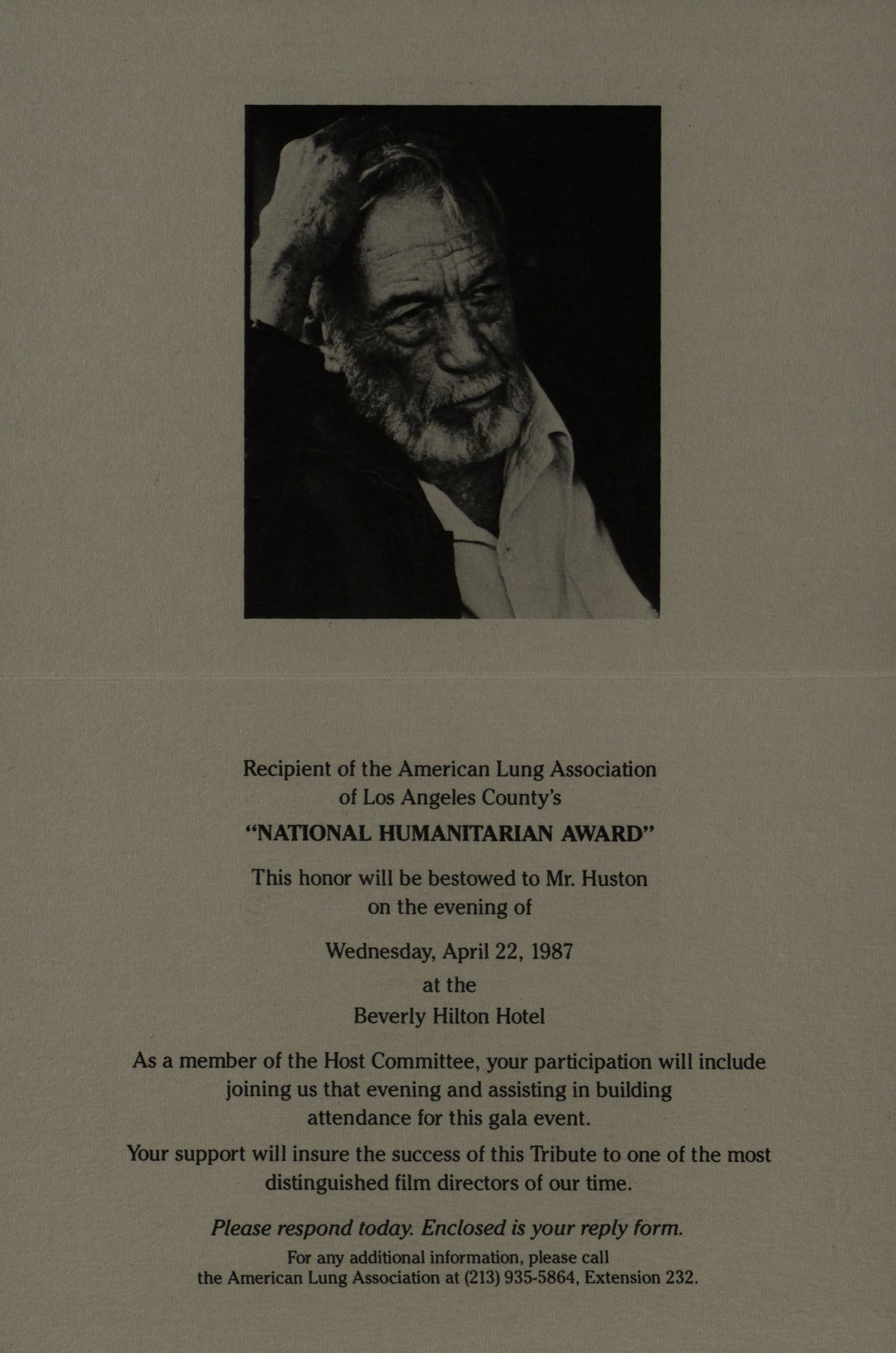 Recipient of the American Lung Association of Los Angeles County's

"NATIONAL HUMANITARIAN AWARD"

This honor will be bestowed to Mr. Huston on the evening of

Wednesday, April 22, 1987
at the
Beverly Hilton Hotel

As a member of the Host Committee, your participation will include joining us that evening and assisting in building attendance for this gala event.

Your support will insure the success of this Tribute to one of the most distinguished film directors of our time.

Please respond today. Enclosed is your reply form.

For any additional information, please call the American Lung Association at (213) 935-5864, Extension 232.